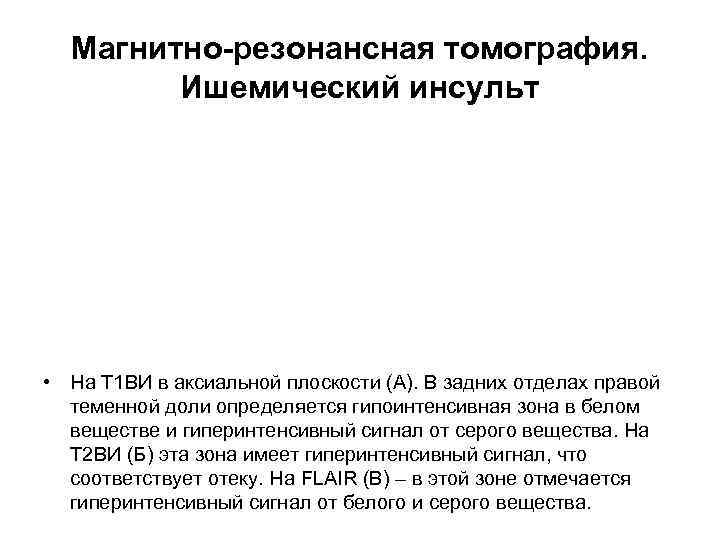 Магнитно-резонансная томография. Ишемический инсульт

• На Т1ВИ в аксиальной плоскости (А). В задних отделах правой теменной доли определяется гипоинтенсивная зона в белом веществе и гиперинтенсивный сигнал от серого вещества. На Т2ВИ (Б) эта зона имеет гиперинтенсивный сигнал, что соответствует отеку. На FLAIR (В) – в этой зоне отмечается гиперинтенсивный сигнал от белого и серого вещества.